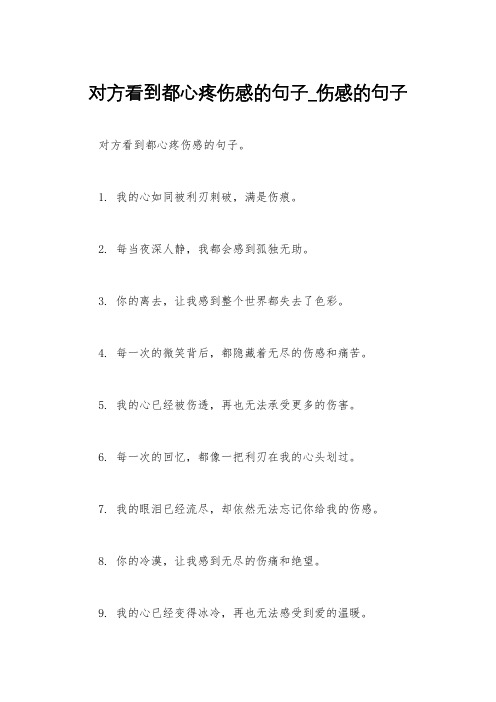 对方看到都心疼伤感的句子_伤感的句子

对方看到都心疼伤感的句子。

1. 我的心如同被利刃刺破，满是伤痕。

2. 每当夜深人静，我都会感到孤独无助。

3. 你的离去，让我感到整个世界都失去了色彩。

4. 每一次的微笑背后，都隐藏着无尽的伤感和痛苦。

5. 我的心已经被伤透，再也无法承受更多的伤害。

6. 每一次的回忆，都像一把利刃在我的心头划过。

7. 我的眼泪已经流尽，却依然无法忘记你给我的伤感。

8. 你的冷漠，让我感到无尽的伤痛和绝望。

9. 我的心已经变得冰冷，再也无法感受到爱的温暖。